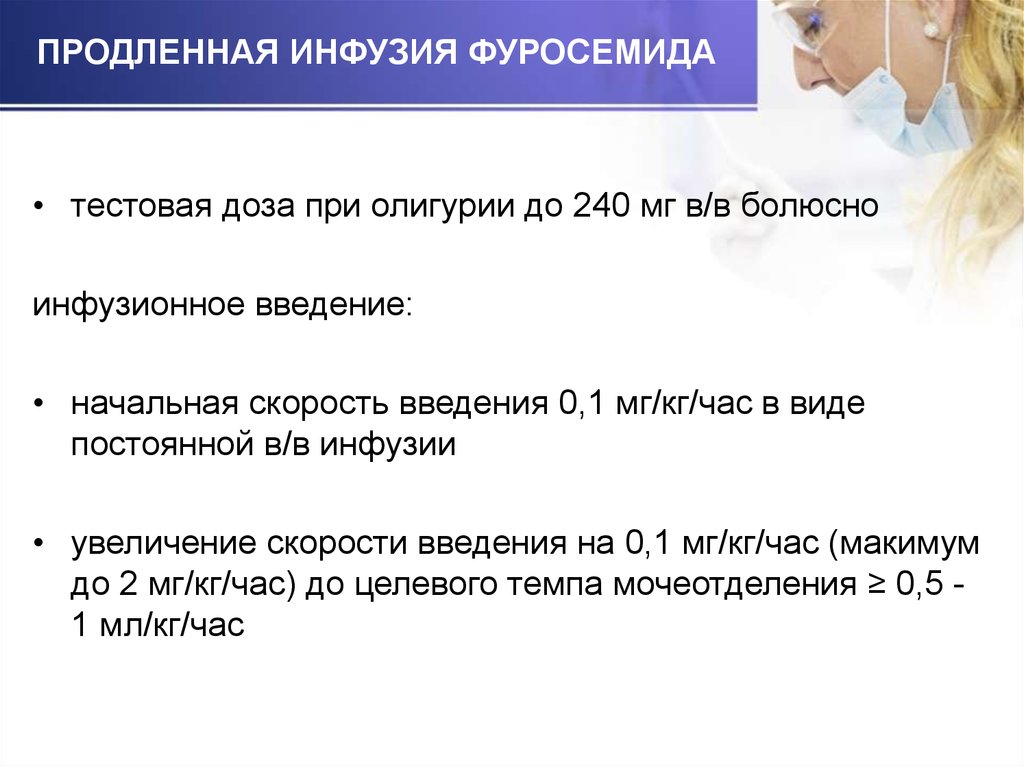 ПРОДЛЕННАЯ ИНФУЗИЯ ФУРОСЕМИДА

• тестовая доза при олигурии до 240 мг в/в болюсно

инфузионное введение:

• начальная скорость введения 0,1 мг/кг/час в виде постоянной в/в инфузии

• увеличение скорости введения на 0,1 мг/кг/час (макимум до 2 мг/кг/час) до целевого темпа мочеотделения ≥ 0,5 - 1 мл/кг/час